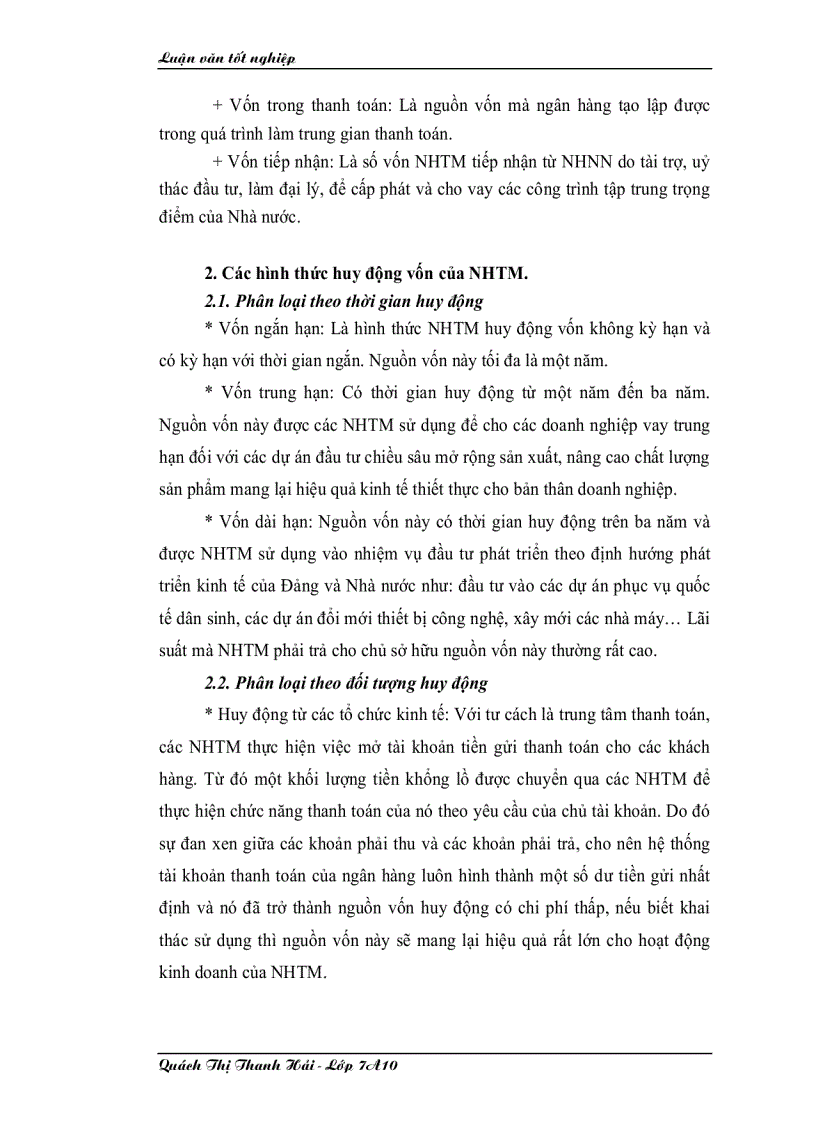 Luận văn tốt nghiệp

+ Vốn trong thanh toán: Là nguồn vốn mà ngân hàng tạo lập được trong quá trình làm trung gian thanh toán.

+ Vốn tiếp nhận: Là số vốn NHTM tiếp nhận từ NHNN do tài trợ, uỷ thác đầu tư, làm đại lý, để cấp phát và cho vay các công trình tập trung trọng điểm của Nhà nước.

2. Các hình thức huy động vốn của NHTM.

2.1. Phân loại theo thời gian huy động

* Vốn ngắn hạn: Là hình thức NHTM huy động vốn không kỳ hạn và có kỳ hạn với thời gian ngắn. Nguồn vốn này tối đa là một năm.

* Vốn trung hạn: Có thời gian huy động từ một năm đến ba năm. Nguồn vốn này được các NHTM sử dụng để cho các doanh nghiệp vay trung hạn đối với các dự án đầu tư chiều sâu mở rộng sản xuất, nâng cao chất lượng sản phẩm mang lại hiệu quả kinh tế thiết thực cho bản thân doanh nghiệp.

* Vốn dài hạn: Nguồn vốn này có thời gian huy động trên ba năm và được NHTM sử dụng vào nhiệm vụ đầu tư phát triển theo định hướng phát triển kinh tế của Đảng và Nhà nước như: đầu tư vào các dự án phục vụ quốc tế dân sinh, các dự án đổi mới thiết bị công nghệ, xây mới các nhà máy… Lãi suất mà NHTM phải trả cho chủ sở hữu nguồn vốn này thường rất cao.

2.2. Phân loại theo đối tượng huy động

* Huy động từ các tổ chức kinh tế: Với tư cách là trung tâm thanh toán, các NHTM thực hiện việc mở tài khoản tiền gửi thanh toán cho các khách hàng. Từ đó một khối lượng tiền khổng lồ được chuyển qua các NHTM để thực hiện chức năng thanh toán của nó theo yêu cầu của chủ tài khoản. Do đó sự đan xen giữa các khoản phải thu và các khoản phải trả, cho nên hệ thống tài khoản thanh toán của ngân hàng luôn hình thành một số dư tiền gửi nhất định và nó đã trở thành nguồn vốn huy động có chi phí thấp, nếu biết khai thác sử dụng thì nguồn vốn này sẽ mang lại hiệu quả rất lớn cho hoạt động kinh doanh của NHTM.

Quách Thị Thanh Hải - Lớp 7A10